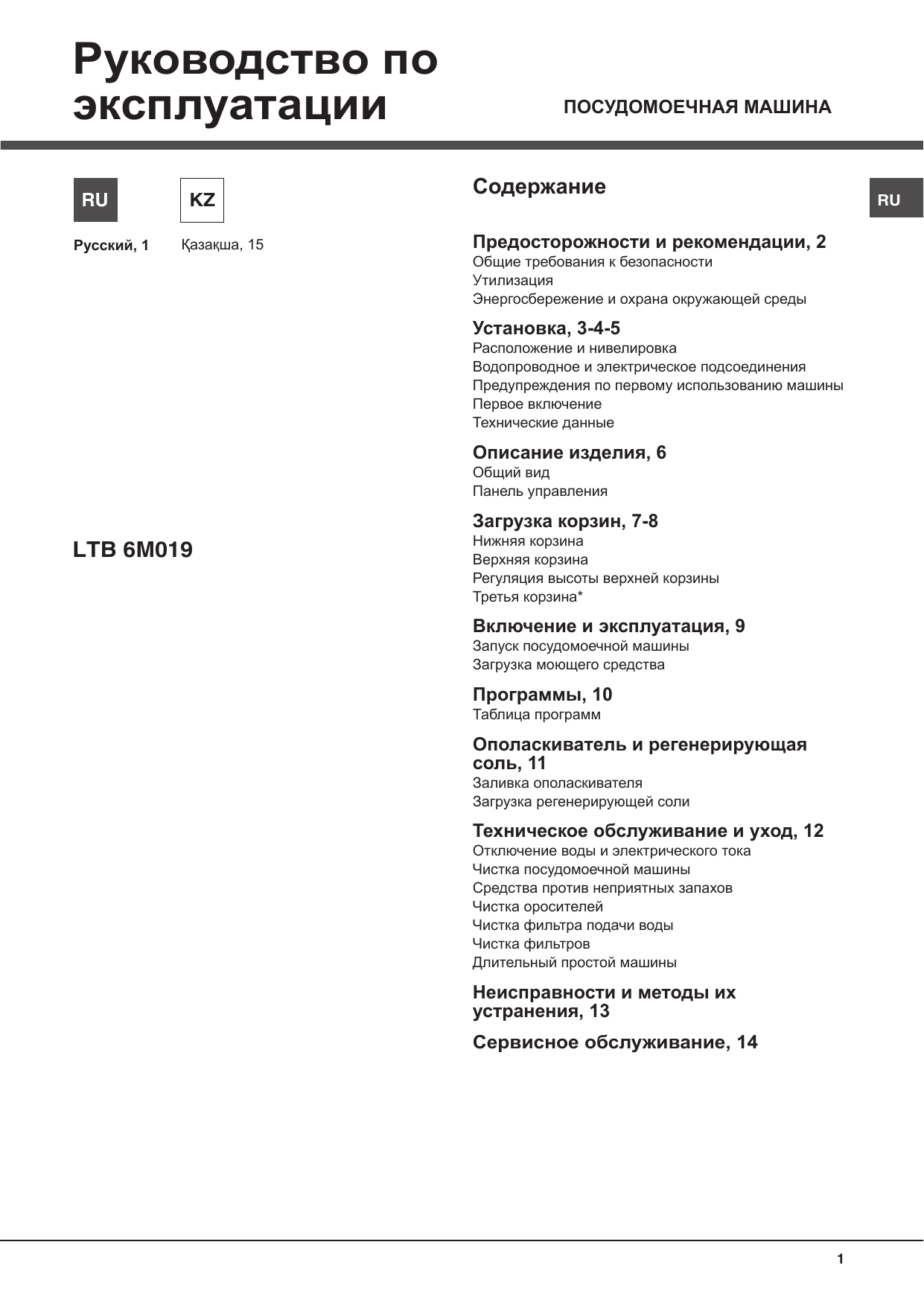 Руководство по эксплуатации

ПОСУДОМОЕЧНАЯ МАШИНА

RU

KZ

Русский, 1

Қазақша, 15

LTB 6M019

Содержание

RU

Предосторожности и рекомендации, 2
Общие требования к безопасности
Утилизация
Энергосбережение и охрана окружающей среды

Установка, 3-4-5
Расположение и нивелировка
Водопроводное и электрическое подсоединения
Предупреждения по первому использованию машины
Первое включение
Технические данные

Описание изделия, 6
Общий вид
Панель управления

Загрузка корзин, 7-8
Нижняя корзина
Верхняя корзина
Регуляция высоты верхней корзины
Третья корзина*

Включение и эксплуатация, 9
Запуск посудомоечной машины
Загрузка моющего средства

Программы, 10
Таблица программ

Ополаскиватель и регенерирующая соль, 11
Заливка ополаскивателя
Загрузка регенерирующей соли

Техническое обслуживание и уход, 12
Отключение воды и электрического тока
Чистка посудомоечной машины
Средства против неприятных запахов
Чистка оросителей
Чистка фильтра подачи воды
Чистка фильтров
Длительный простой машины

Неисправности и методы их устранения, 13

Сервисное обслуживание, 14

1